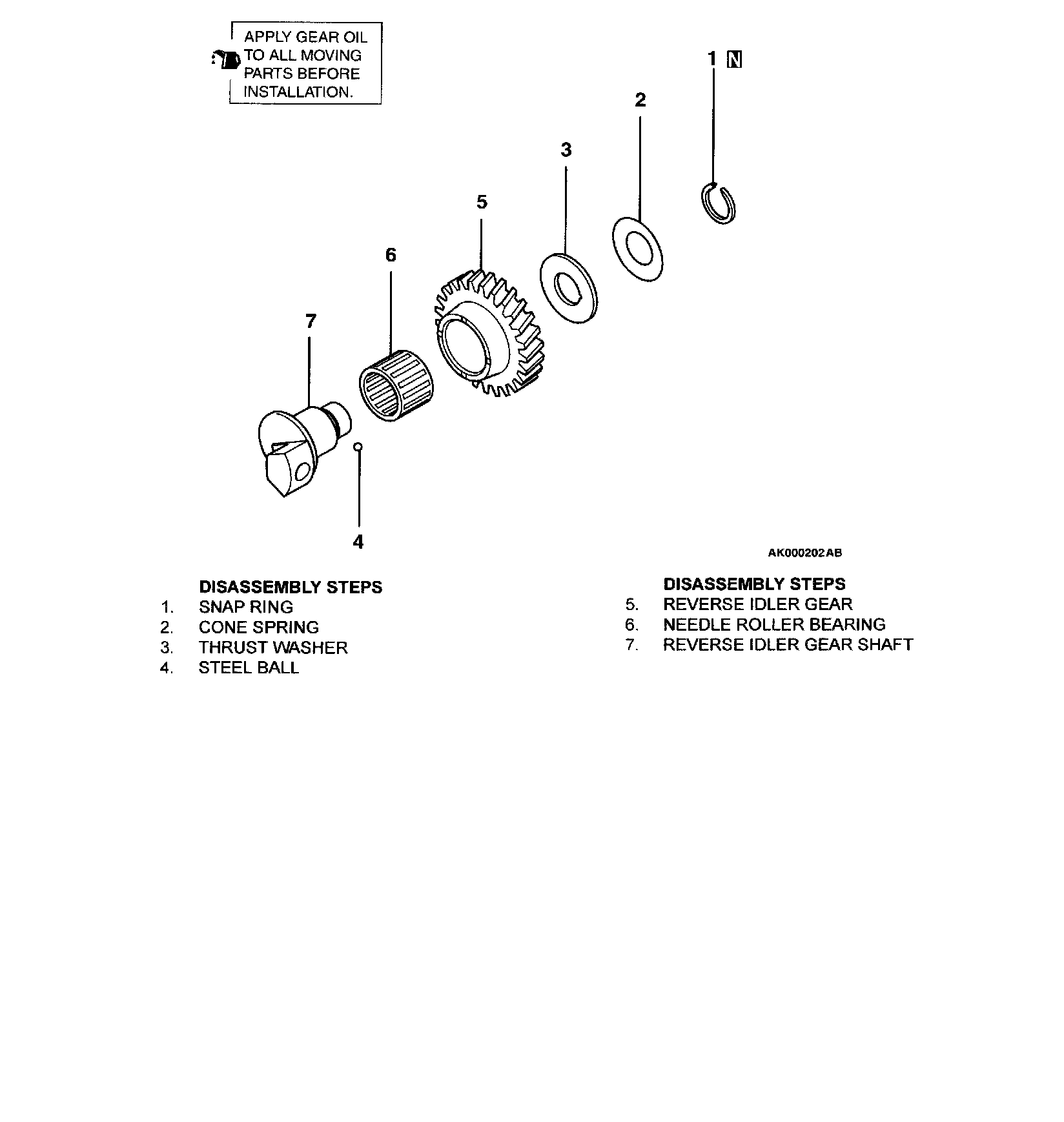 APPLY GEAR OIL TO ALL MOVING PARTS BEFORE INSTALLATION.

1 N

2

3

5

6

7

4

AK000202AB

DISASSEMBLY STEPS
1. SNAP RING
2. CONE SPRING
3. THRUST WASHER
4. STEEL BALL

DISASSEMBLY STEPS
5. REVERSE IDLER GEAR
6. NEEDLE ROLLER BEARING
7. REVERSE IDLER GEAR SHAFT